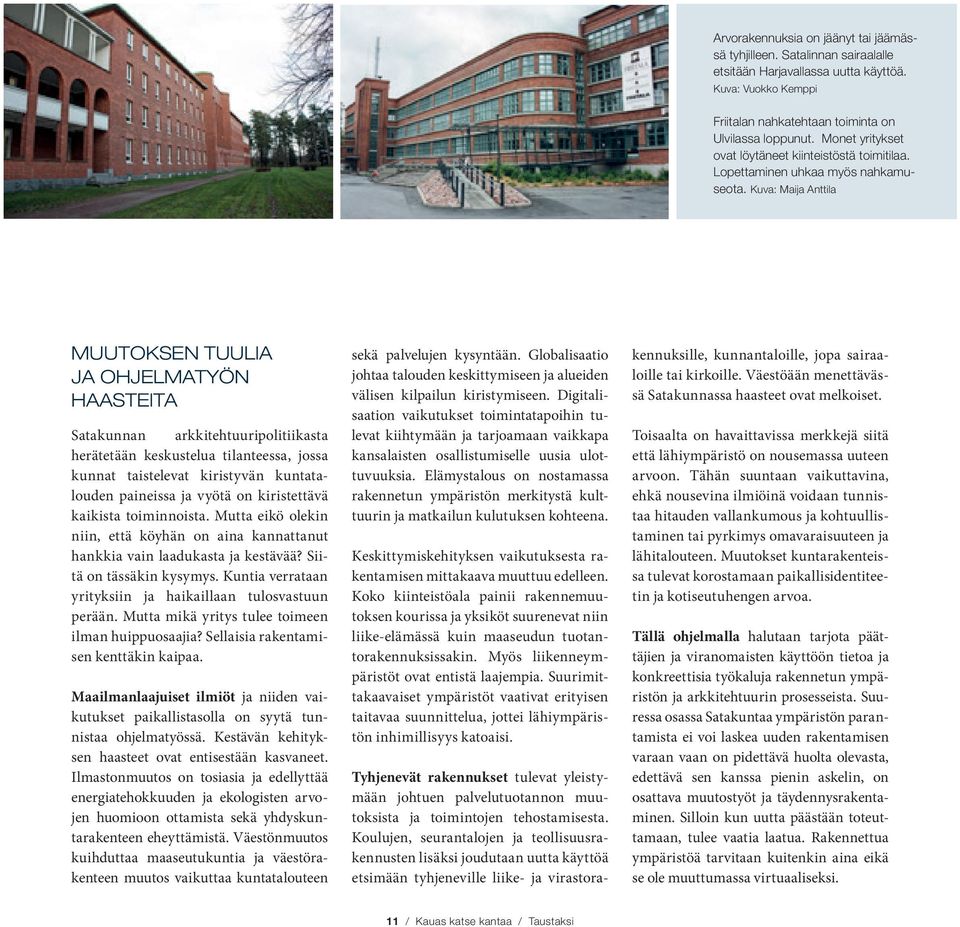 Arvorakennuksia on jäänyt tai jäämässä tyhjilleen. Satalinnan sairaalalle etsitään Harjavallassa uutta käyttöä. Kuva: Vuokko Kemppi

Friitalan nahkatehtaan toiminta on Ulvilassa loppunut. Monet yritykset ovat löytäneet kiinteistöstä toimitilaa. Lopettaminen uhkaa myös nahkamuseota. Kuva: Maija Anttila

MUUTOKSEN TUULIA JA OHJELMATYÖN HAASTEITA

Satakunnan arkkitehtuuripolitiikasta herätetään keskustelua tilanteessa, jossa kunnat taistelevat kiristyvän kuntatalouden paineissa ja vyötä on kiristettävä kaikista toiminnoista. Mutta eikö olekin niin, että köyhän on aina kannattanut hankkia vain laadukasta ja kestävää? Siitä on tässäkin kysymys. Kuntia verrataan yrityksiin ja haikaillaan tulosvastuun perään. Mutta mikä yritys tulee toimeen ilman huippuosaajia? Sellaisia rakentamisen kenttäkin kaipaa.

Maailmanlaajuiset ilmiöt ja niiden vaikutukset paikallistasolla on syytä tunnistaa ohjelmatyössä. Kestävän kehityksen haasteet ovat entisestään kasvaneet. Ilmastonmuutos on tosiasia ja edellyttää energiatehokkuuden ja ekologisten arvojen huomioon ottamista sekä yhdyskuntarakenteen eheyttämistä. Väestönmuutos kuihduttaa maaseutukuntia ja väestörakenteen muutos vaikuttaa kuntatalouteen sekä palvelujen kysyntään. Globalisaatio johtaa talouden keskittymiseen ja alueiden välisen kilpailun kiristymiseen. Digitalisaation vaikutukset toimintatapoihin tulevat kiihtymään ja tarjoamaan vaikkapa kansalaisten osallistumiselle uusia ulottuvuuksia. Elämystalous on nostamassa rakennetun ympäristön merkitystä kulttuurin ja matkailun kulutuksen kohteena.

Keskittymiskehityksen vaikutuksesta rakentamisen mittakaava muuttuu edelleen. Koko kiinteistöala painii rakennemuutoksen kourissa ja yksiköt suurenevat niin liike-elämässä kuin maaseudun tuotantorakennuksissakin. Myös liikenneympäristöt ovat entistä laajempia. Suurimittakaavaiset ympäristöt vaativat erityisen taitavaa suunnittelua, jottei lähiympäristön inhimillisyys katoaisi.

Tyhjenevät rakennukset tulevat yleistymään johtuen palvelutuotannon muutoksista ja toimintojen tehostamisesta. Koulujen, seurantalojen ja teollisuusrakennusten lisäksi joudutaan uutta käyttöä etsimään tyhjeneville liike- ja virastorakennuksille, kunnantaloille, jopa sairaaloille tai kirkoille. Väestöään menettävässä Satakunnassa haasteet ovat melkoiset.

Toisaalta on havaittavissa merkkejä siitä että lähiympäristö on nousemassa uuteen arvoon. Tähän suuntaan vaikuttavina, ehkä nousevina ilmiöinä voidaan tunnistaa hitauden vallankumous ja kohtuullistaminen tai pyrkimys omavaraisuuteen ja lähitalouteen. Muutokset kuntarakenteissa tulevat korostamaan paikallisidentiteetin ja kotiseutuhengen arvoa.

Tällä ohjelmalla halutaan tarjota päättäjien ja viranomaisten käyttöön tietoa ja konkreettisia työkaluja rakennetun ympäristön ja arkkitehtuurin prosesseista. Suuressa osassa Satakuntaa ympäristön parantamista ei voi laskea uuden rakentamisen varaan vaan on pidettävä huolta olevasta, edettävä sen kanssa pienin askelin, on osattava muutostyöt ja täydennysrakentaminen. Silloin kun uutta päästään toteuttamaan, tulee vaatia laatua. Rakennettua ympäristöä tarvitaan kuitenkin aina eikä se ole muuttumassa virtuaaliseksi.

11 / Kauas katse kantaa / Taustaksi